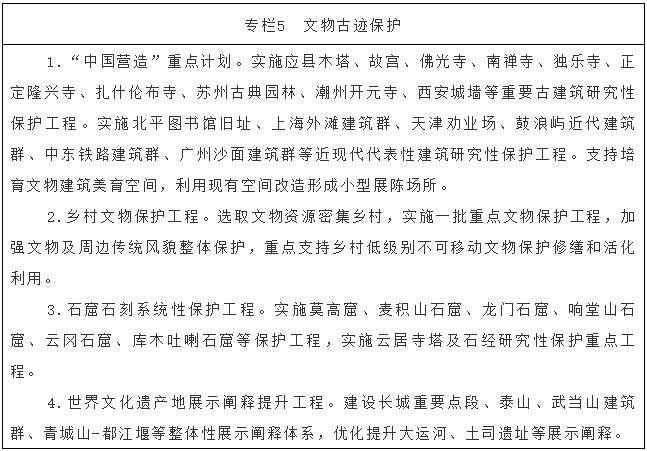 专栏5　文物古迹保护

1.“中国营造”重点计划。实施应县木塔、故宫、佛光寺、南禅寺、独乐寺、正定隆兴寺、扎什伦布寺、苏州古典园林、潮州开元寺、西安城墙等重要古建筑研究性保护工程。实施北平图书馆旧址、上海外滩建筑群、天津劝业场、鼓浪屿近代建筑群、中东铁路建筑群、广州沙面建筑群等近现代代表性建筑研究性保护工程。支持培育文物建筑美育空间，利用现有空间改造形成小型展陈场所。

2.乡村文物保护工程。选取文物资源密集乡村，实施一批重点文物保护工程，加强文物及周边传统风貌整体保护，重点支持乡村低级别不可移动文物保护修缮和活化利用。

3.石窟石刻系统性保护工程。实施莫高窟、麦积山石窟、龙门石窟、响堂山石窟、云冈石窟、库木吐喇石窟等保护工程，实施云居寺塔及石经研究性保护重点工程。

4.世界文化遗产地展示阐释提升工程。建设长城重要点段、泰山、武当山建筑群、青城山-都江堰等整体性展示阐释体系，优化提升大运河、土司遗址等展示阐释。